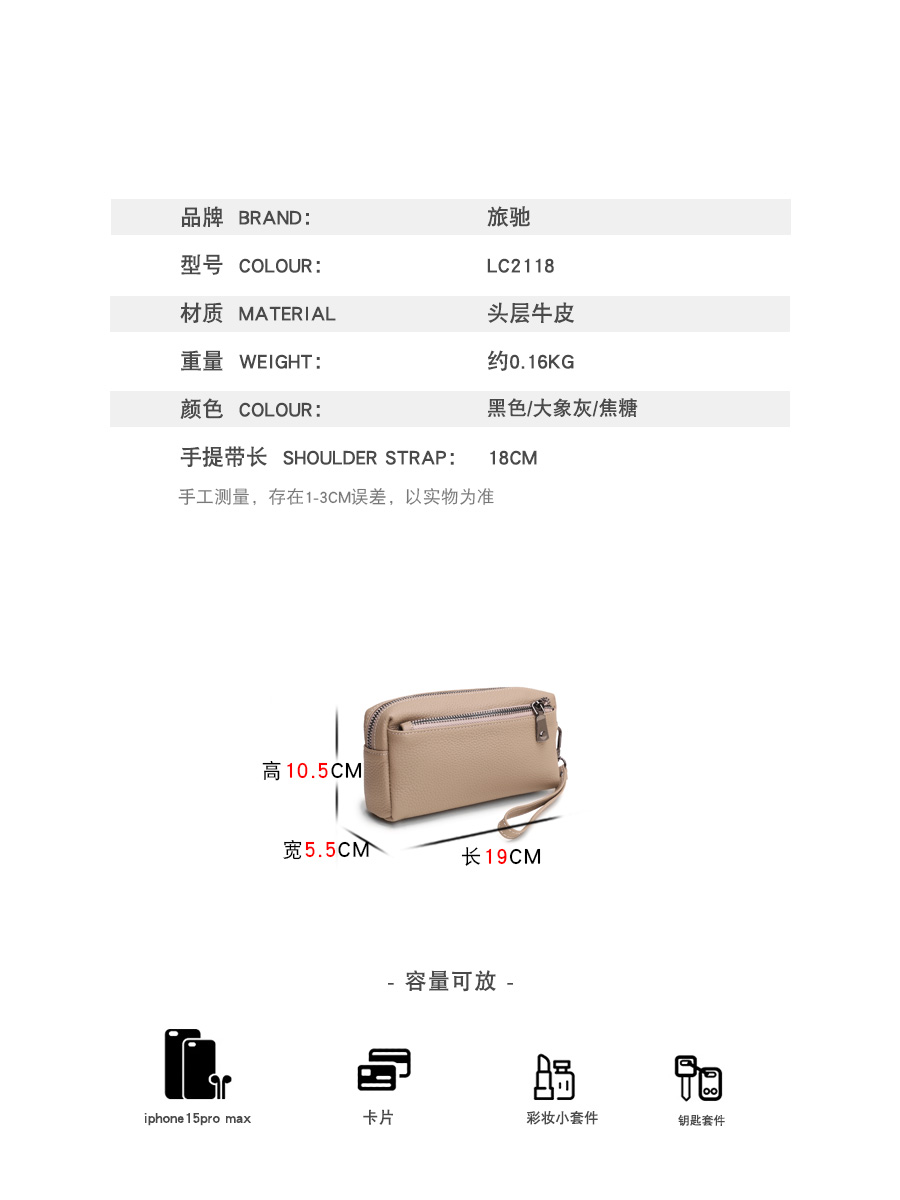 | 品牌 BRAND: | 旅驰 |
|---|---|
| 型号 COLOUR: | LC2118 |
| 材质 MATERIAL | 头层牛皮 |
| 重量 WEIGHT: | 约0.16KG |
| 颜色 COLOUR: | 黑色/大象灰/焦糖 |
| 手提带长 SHOULDER STRAP: | 18CM |

手工测量，存在1-3CM误差，以实物为准

高10.5CM
宽5.5CM
长19CM

- 容量可放 -

iphone15pro max
卡片
彩妆小套件
钥匙套件